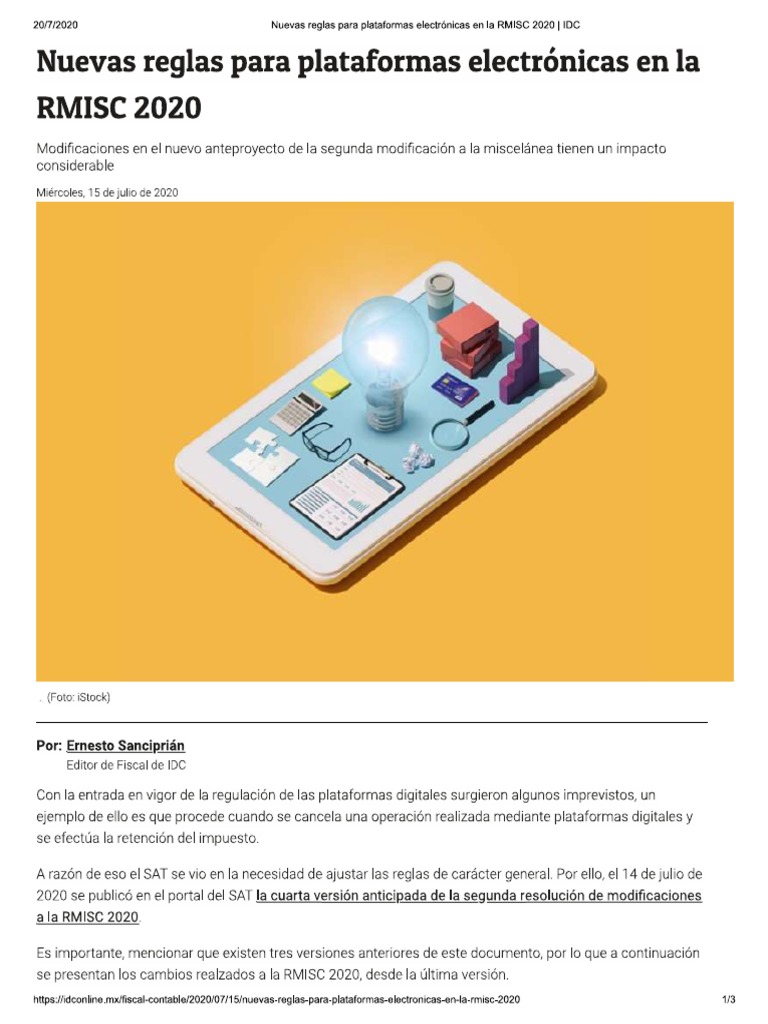 20/7/2020 Nuevas reglas para plataformas electrónicas en la RMISC 2020 | IDC

Nuevas reglas para plataformas electrónicas en la RMISC 2020

Modificaciones en el nuevo anteproyecto de la segunda modificación a la miscelánea tienen un impacto considerable

Miércoles, 15 de julio de 2020

. (Foto: iStock)

Por: Ernesto Sanciprián
Editor de Fiscal de IDC

Con la entrada en vigor de la regulación de las plataformas digitales surgieron algunos imprevistos, un ejemplo de ello es que procede cuando se cancela una operación realizada mediante plataformas digitales y se efectúa la retención del impuesto.

A razón de eso el SAT se vio en la necesidad de ajustar las reglas de carácter general. Por ello, el 14 de julio de 2020 se publicó en el portal del SAT la cuarta versión anticipada de la segunda resolución de modificaciones a la RMISC 2020.

Es importante, mencionar que existen tres versiones anteriores de este documento, por lo que a continuación se presentan los cambios realzados a la RMISC 2020, desde la última versión.

https://idconline.mx/fiscal-contable/2020/07/15/nuevas-reglas-para-plataformas-electronicas-en-la-rmisc-2020 1/3